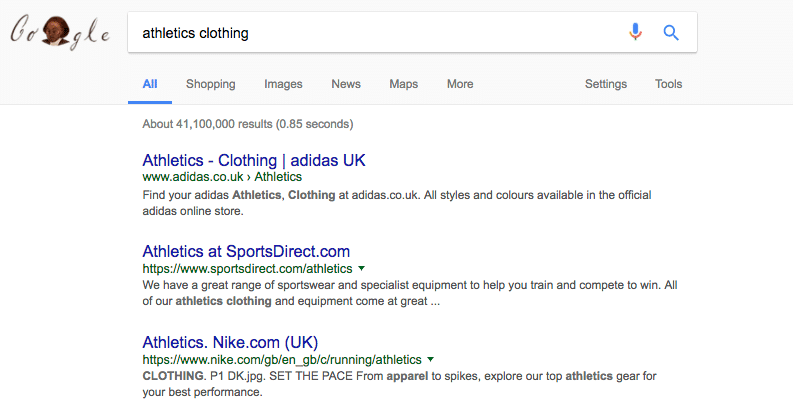 Google

athletics clothing

All Shopping Images News Maps More Settings Tools

About 41,100,000 results (0.85 seconds)

Athletics - Clothing | adidas UK
www.adidas.co.uk › Athletics
Find your adidas Athletics, Clothing at adidas.co.uk. All styles and colours available in the official adidas online store.

Athletics at SportsDirect.com
https://www.sportsdirect.com/athletics
We have a great range of sportswear and specialist equipment to help you train and compete to win. All of our athletics clothing and equipment come at great ...

Athletics. Nike.com (UK)
https://www.nike.com/gb/en_gb/c/running/athletics
CLOTHING. P1 DK.jpg. SET THE PACE From apparel to spikes, explore our top athletics gear for your best performance.